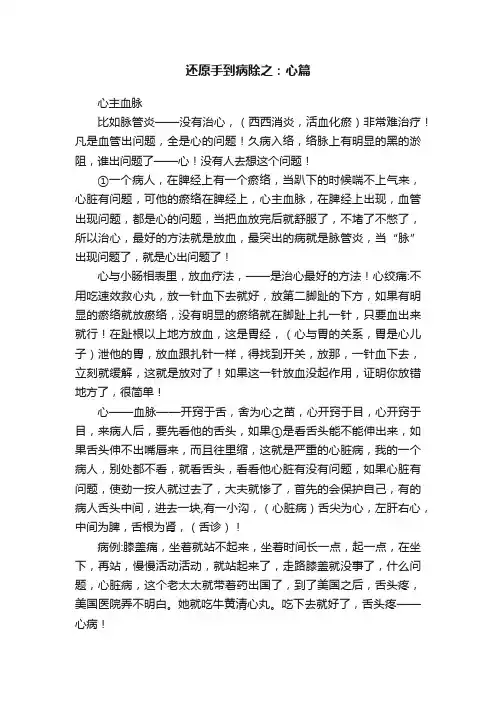 还原手到病除之：心篇

心主血脉

比如脉管炎——没有治心，（西西消炎，活血化瘀）非常难治疗！凡是血管出问题，全是心的问题！久病入络，络脉上有明显的黑的淤阻，谁出问题了——心！没有人去想这个问题！

①一个病人，在脾经上有一个瘀络，当趴下的时候喘不上气来，心脏有问题，可他的瘀络在脾经上，心主血脉，在脾经上出现，血管出现问题，都是心的问题，当把血放完后就舒服了，不堵了不憋了，所以治心，最好的方法就是放血，最突出的病就是脉管炎，当“脉”出现问题了，就是心出问题了！

心与小肠相表里，放血疗法，——是治心最好的方法！心绞痛:不用吃速效救心丸，放一针血下去就好，放第二脚趾的下方，如果有明显的瘀络就放瘀络，没有明显的瘀络就在脚趾上扎一针，只要血出来就行！在趾根以上地方放血，这是胃经，（心与胃的关系，胃是心儿子）泄他的胃，放血跟扎针一样，得找到开关，放那，一针血下去，立刻就缓解，这就是放对了！如果这一针放血没起作用，证明你放错地方了，很简单！

心——血脉——开窍于舌，舍为心之苗，心开窍于目，心开窍于目，来病人后，要先看他的舌头，如果①是看舌头能不能伸出来，如果舌头伸不出嘴唇来，而且往里缩，这就是严重的心脏病，我的一个病人，别处都不看，就看舌头，看看他心脏有没有问题，如果心脏有问题，使劲一按人就过去了，大夫就惨了，首先的会保护自己，有的病人舌头中间，进去一块,有一小沟，（心脏病）舌尖为心，左肝右心，中间为脾，舌根为肾，（舌诊）！

病例:膝盖痛，坐着就站不起来，坐着时间长一点，起一点，在坐下，再站，慢慢活动活动，就站起来了，走路膝盖就没事了，什么问题，心脏病，这个老太太就带着药出国了，到了美国之后，舌头疼，美国医院弄不明白。她就吃牛黄清心丸。吃下去就好了，舌头疼——心病！